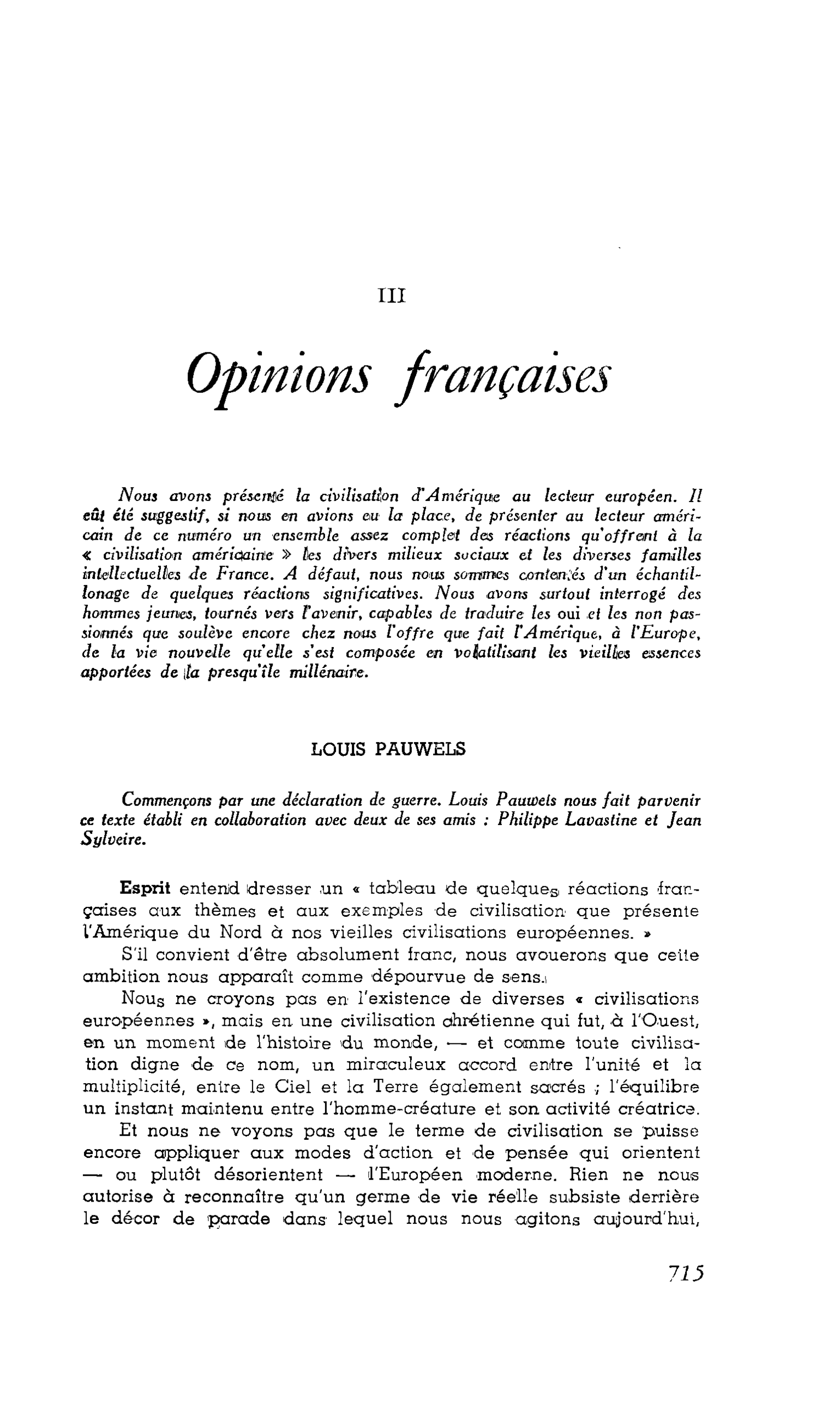 III

Opinions françaises

Nous avons présenté la civilisation d'Amérique au lecteur européen. Il eût été suggestif, si nous en avions eu la place, de présenter au lecteur américain de ce numéro un ensemble assez complet des réactions qu'offrent à la « civilisation américaine » les divers milieux sociaux et les diverses familles intellectuelles de France. A défaut, nous nous sommes contentés d'un échantillonage de quelques réactions significatives. Nous avons surtout interrogé des hommes jeunes, tournés vers l'avenir, capables de traduire les oui et les non passionnés que soulève encore chez nous l'offre que fait l'Amérique, à l'Europe, de la vie nouvelle qu'elle s'est composée en volatilisant les vieilles essences apportées de la presqu'île millénaire.

LOUIS PAUWELS

Commençons par une déclaration de guerre. Louis Pauwels nous fait parvenir ce texte établi en collaboration avec deux de ses amis : Philippe Lavastine et Jean Sylveire.

Esprit entend dresser un « tableau de quelques réactions françaises aux thèmes et aux exemples de civilisation que présente l'Amérique du Nord à nos vieilles civilisations européennes. »

S'il convient d'être absolument franc, nous avouerons que cette ambition nous apparaît comme dépourvue de sens.

Nous ne croyons pas en l'existence de diverses « civilisations européennes », mais en une civilisation chrétienne qui fut, à l'Ouest, en un moment de l'histoire du monde, — et comme toute civilisation digne de ce nom, un miraculeux accord entre l'unité et la multiplicité, entre le Ciel et la Terre également sacrés ; l'équilibre un instant maintenu entre l'homme-créature et son activité créatrice.

Et nous ne voyons pas que le terme de civilisation se puisse encore appliquer aux modes d'action et de pensée qui orientent — ou plutôt désorientent — l'Européen moderne. Rien ne nous autorise à reconnaître qu'un germe de vie réelle subsiste derrière le décor de parade dans lequel nous nous agitons aujourd'hui,

715